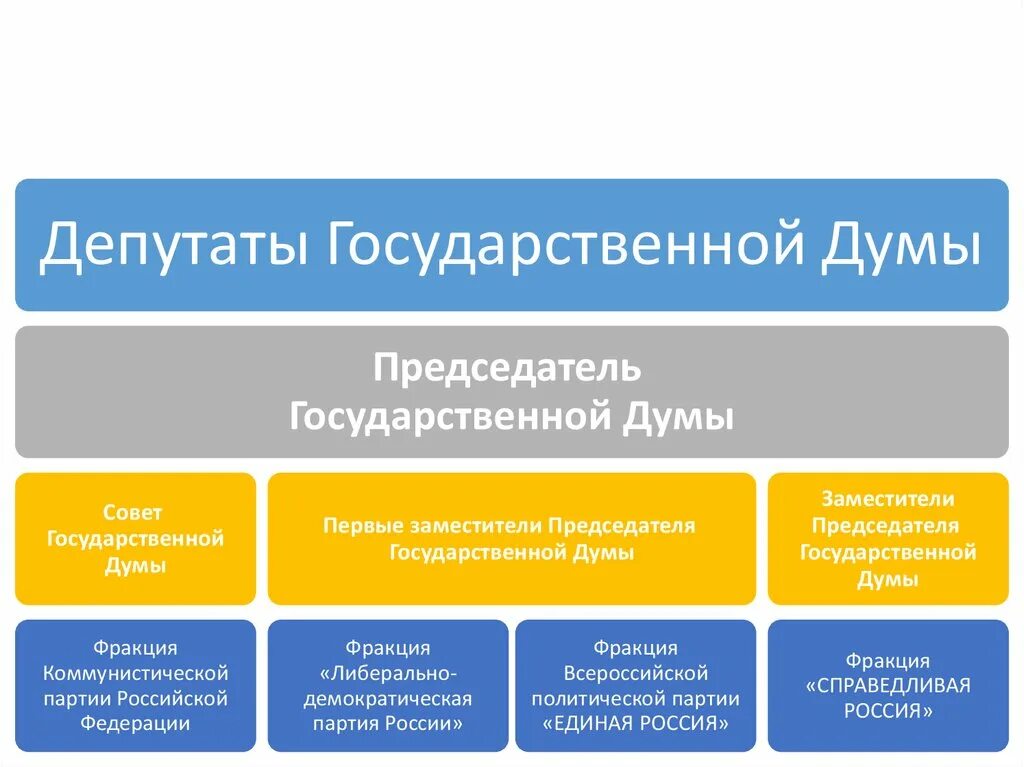 Депутаты Государственной Думы

Председатель Государственной Думы

Совет Государственной Думы

Первые заместители Председателя Государственной Думы

Заместители Председателя Государственной Думы

Фракция Коммунистической партии Российской Федерации

Фракция «Либерально-демократическая партия России»

Фракция Всероссийской политической партии «ЕДИНАЯ РОССИЯ»

Фракция «СПРАВЕДЛИВАЯ РОССИЯ»